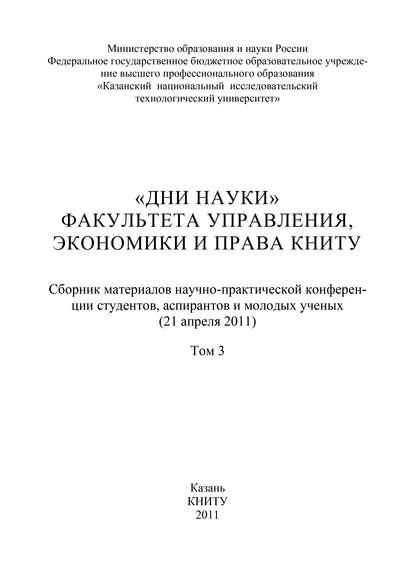 Министерство образования и науки России
Федеральное государственное бюджетное образовательное учреждение высшего профессионального образования
«Казанский национальный исследовательский технологический университет»

«ДНИ НАУКИ»
ФАКУЛЬТЕТА УПРАВЛЕНИЯ, ЭКОНОМИКИ И ПРАВА КНИТУ

Сборник материалов научно-практической конференции студентов, аспирантов и молодых ученых
(21 апреля 2011)

Том 3

Казань
КНИТУ
2011